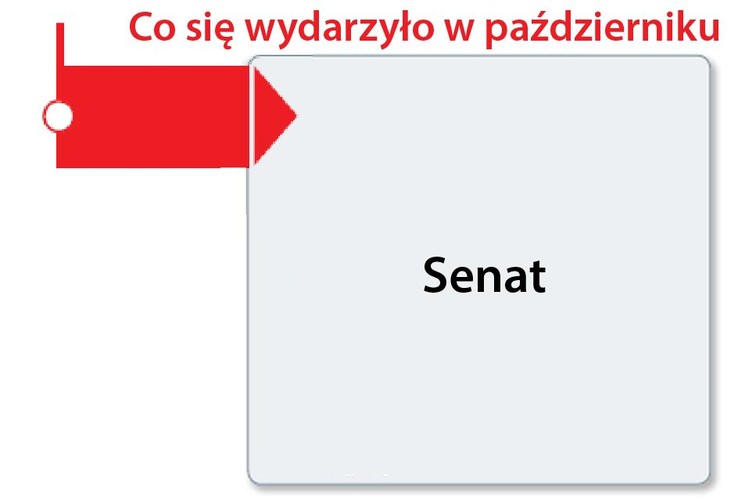 Co się wydarzyło w październiku

Senat